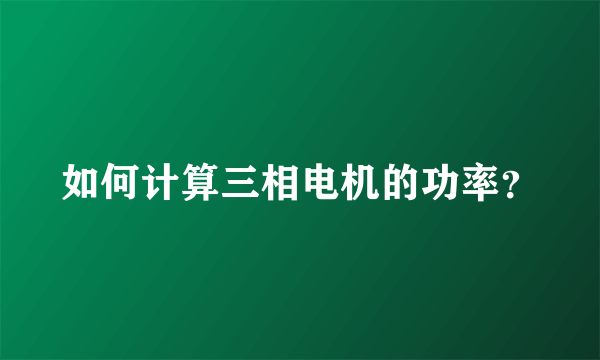 如何计算三相电机的功率？